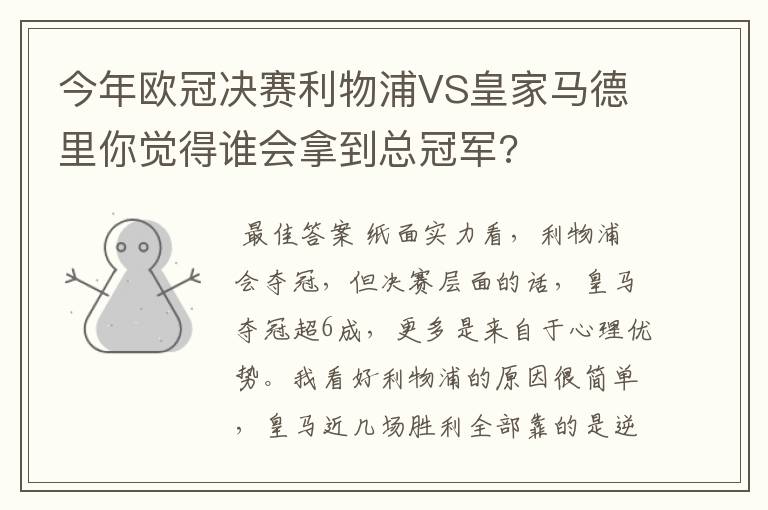 今年欧冠决赛利物浦VS皇家马德里你觉得谁会拿到总冠军?

最佳答案 纸面实力看，利物浦会夺冠，但决赛层面的话，皇马夺冠超6成，更多是来自于心理优势。我看好利物浦的原因很简单，皇马近几场胜利全部靠的是逆